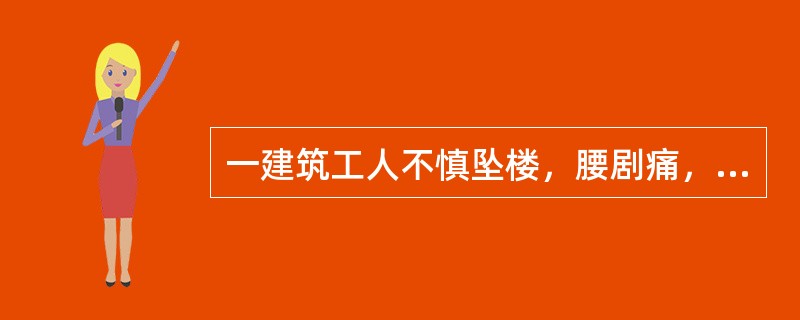 一建筑工人不慎坠楼，腰剧痛，...